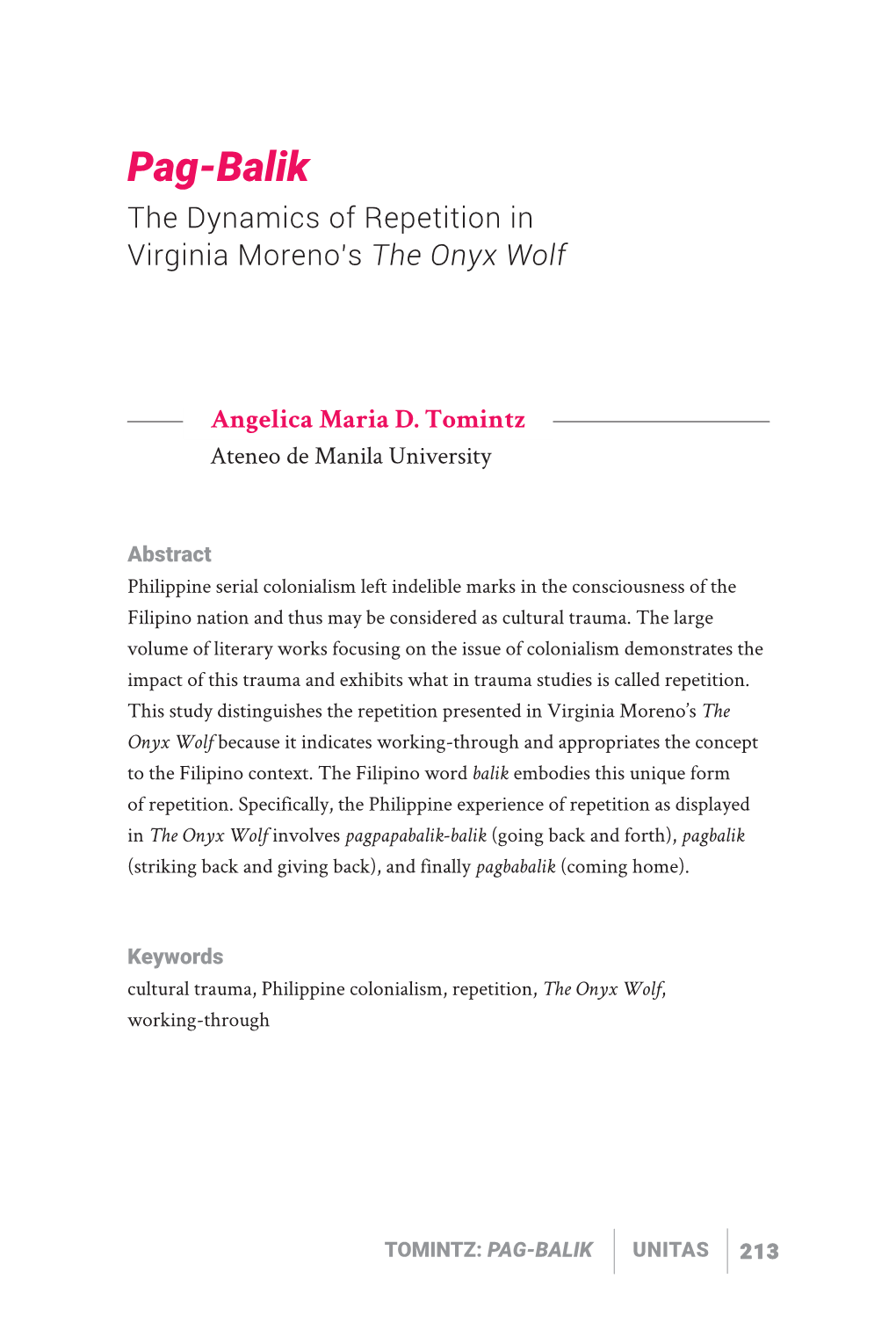 Pag-Balik
The Dynamics of Repetition in Virginia Moreno's The Onyx Wolf

Angelica Maria D. Tomintz
Ateneo de Manila University

Abstract
Philippine serial colonialism left indelible marks in the consciousness of the Filipino nation and thus may be considered as cultural trauma. The large volume of literary works focusing on the issue of colonialism demonstrates the impact of this trauma and exhibits what in trauma studies is called repetition. This study distinguishes the repetition presented in Virginia Moreno's The Onyx Wolf because it indicates working-through and appropriates the concept to the Filipino context. The Filipino word balik embodies this unique form of repetition. Specifically, the Philippine experience of repetition as displayed in The Onyx Wolf involves pagpapabalik-balik (going back and forth), pagbalik (striking back and giving back), and finally pagbabalik (coming home).

Keywords
cultural trauma, Philippine colonialism, repetition, The Onyx Wolf, working-through

TOMINTZ: PAG-BALIK UNITAS 213